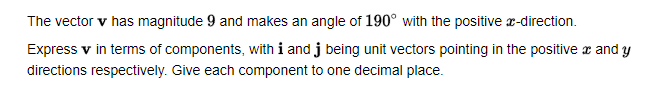 The vector $\mathbf{v}$ has magnitude $9$ and makes an angle of $190^\circ$ with the positive $x$-direction.

Express $\mathbf{v}$ in terms of components, with $\mathbf{i}$ and $\mathbf{j}$ being unit vectors pointing in the positive $x$ and $y$ directions respectively. Give each component to one decimal place.